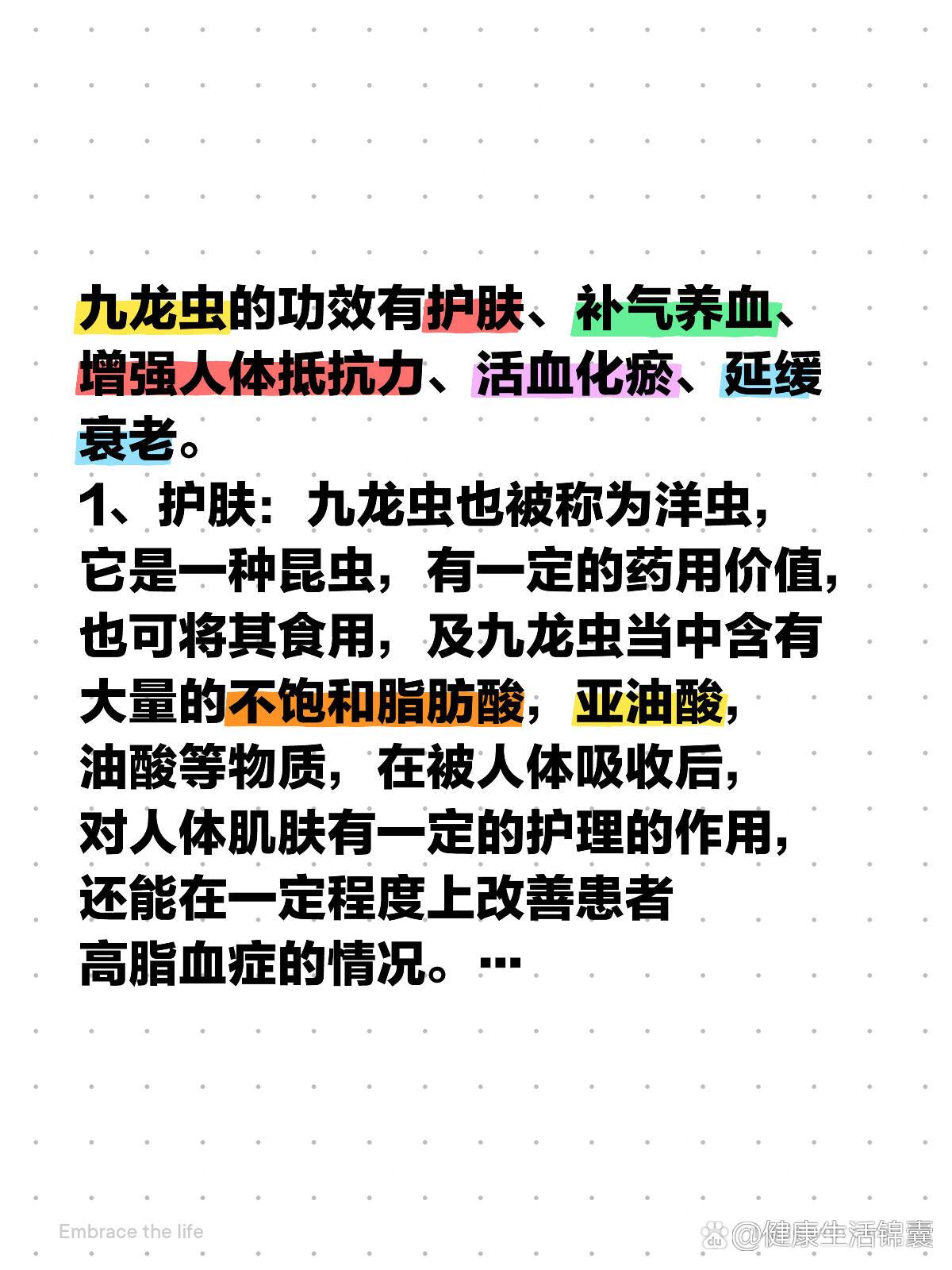 九龙虫的功效有护肤、补气养血、增强人体抵抗力、活血化瘀、延缓衰老。

1、护肤：九龙虫也被称为洋虫，它是一种昆虫，有一定的药用价值，也可将其食用，及九龙虫当中含有大量的不饱和脂肪酸，亚油酸，油酸等物质，在被人体吸收后，对人体肌肤有一定的护理的作用，还能在一定程度上改善患者高脂血症的情况。…

Embrace the life

@健康生活锦囊